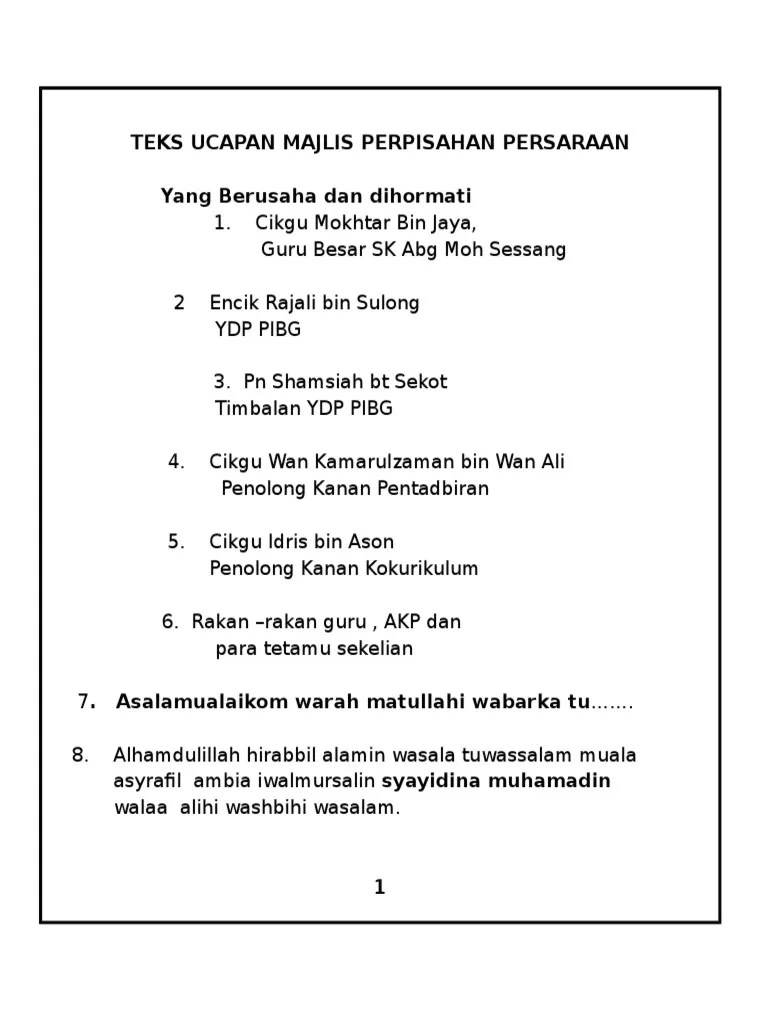 TEKS UCAPAN MAJLIS PERPISAHAN PERSARAAN

Yang Berusaha dan dihormati
1. Cikgu Mokhtar Bin Jaya,
Guru Besar SK Abg Moh Sessang

2 Encik Rajali bin Sulong
YDP PIBG

3. Pn Shamsiah bt Sekot
Timbalan YDP PIBG

4. Cikgu Wan Kamarulzaman bin Wan Ali
Penolong Kanan Pentadbiran

5. Cikgu Idris bin Ason
Penolong Kanan Kokurikulum

6. Rakan –rakan guru , AKP dan
para tetamu sekelian

7. Asalamualaikom warah matullahi wabarka tu.......

8. Alhamdulillah hirabbil alamin wasala tuwassalam muala asyrafil ambia iwalmursalin syayidina muhamadin walaa alihi washbihi wasalam.

1